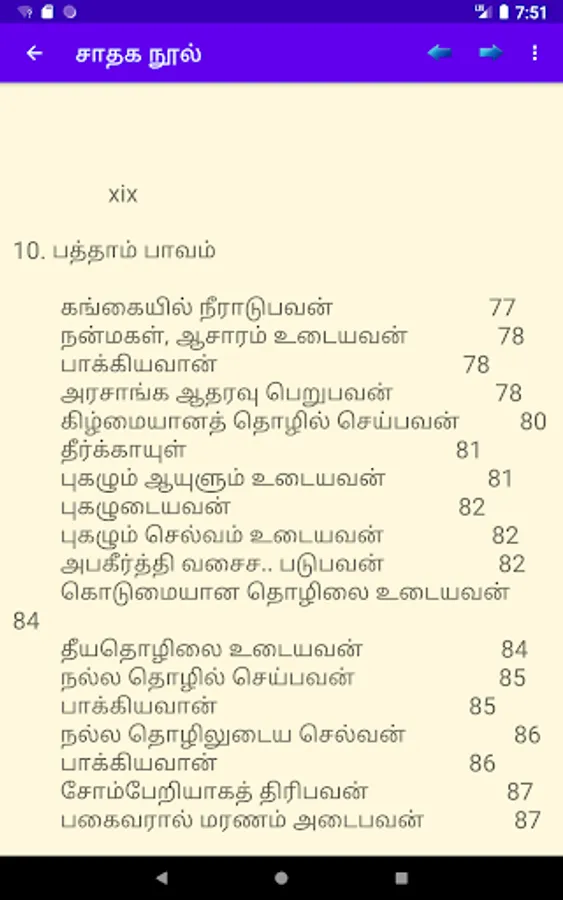 7:51

சாதக நூல்

xix

10. பத்தாம் பாவம்

கங்கையில் நீராடுபவன் 77
நன்மகள், ஆசாரம் உடையவன் 78
பாக்கியவான் 78
அரசாங்க ஆதரவு பெறுபவன் 78
கிழ்மையானத் தொழில் செய்பவன் 80
தீர்க்காயுள் 81
புகழும் ஆயுளும் உடையவன் 81
புகழுடையவன் 82
புகழும் செல்வம் உடையவன் 82
அபகீர்த்தி வசைச.. படுபவன் 82
கொடுமையான தொழிலை உடையவன் 84
தீயதொழிலை உடையவன் 84
நல்ல தொழில் செய்பவன் 85
பாக்கியவான் 85
நல்ல தொழிலுடைய செல்வன் 86
பாக்கியவான் 86
சோம்பேறியாகத் திரிபவன் 87
பகைவரால் மரணம் அடைபவன் 87